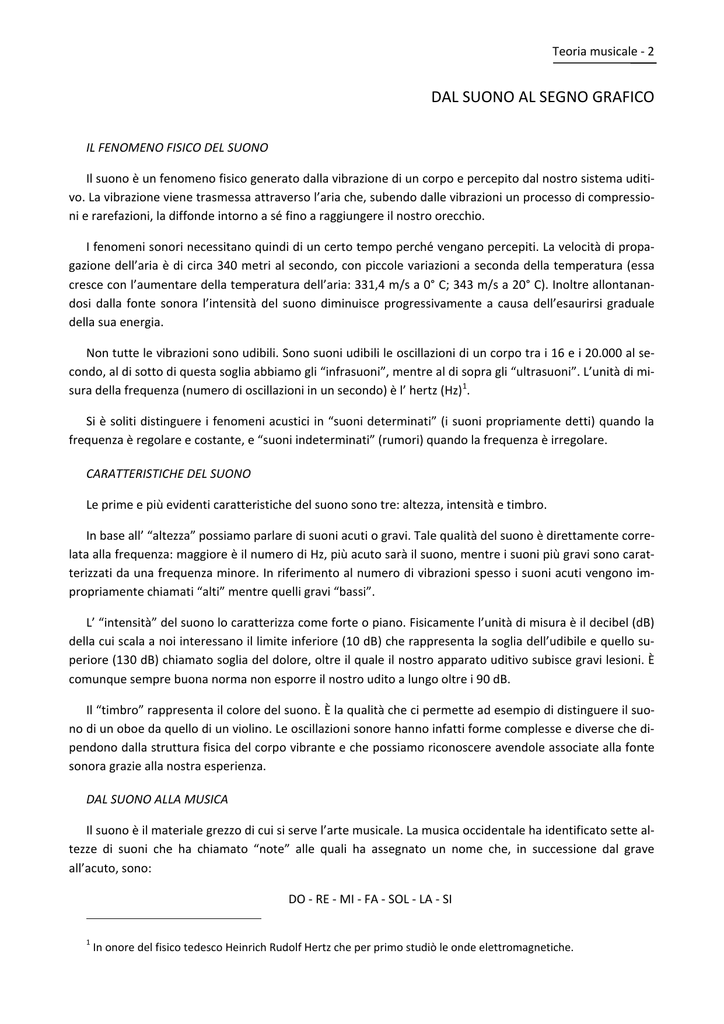 Teoria musicale - 2

DAL SUONO AL SEGNO GRAFICO

IL FENOMENO FISICO DEL SUONO

Il suono è un fenomeno fisico generato dalla vibrazione di un corpo e percepito dal nostro sistema uditivo. La vibrazione viene trasmessa attraverso l'aria che, subendo dalle vibrazioni un processo di compressioni e rarefazioni, la diffonde intorno a sé fino a raggiungere il nostro orecchio.

I fenomeni sonori necessitano quindi di un certo tempo perché vengano percepiti. La velocità di propagazione dell'aria è di circa 340 metri al secondo, con piccole variazioni a seconda della temperatura (essa cresce con l'aumentare della temperatura dell'aria: 331,4 m/s a 0° C; 343 m/s a 20° C). Inoltre allontanandosi dalla fonte sonora l'intensità del suono diminuisce progressivamente a causa dell'esaurirsi graduale della sua energia.

Non tutte le vibrazioni sono udibili. Sono suoni udibili le oscillazioni di un corpo tra i 16 e i 20.000 al secondo, al di sotto di questa soglia abbiamo gli "infrasuoni", mentre al di sopra gli "ultrasuoni". L'unità di misura della frequenza (numero di oscillazioni in un secondo) è l' hertz (Hz)$^1$.

Si è soliti distinguere i fenomeni acustici in "suoni determinati" (i suoni propriamente detti) quando la frequenza è regolare e costante, e "suoni indeterminati" (rumori) quando la frequenza è irregolare.

CARATTERISTICHE DEL SUONO

Le prime e più evidenti caratteristiche del suono sono tre: altezza, intensità e timbro.

In base all' "altezza" possiamo parlare di suoni acuti o gravi. Tale qualità del suono è direttamente correlata alla frequenza: maggiore è il numero di Hz, più acuto sarà il suono, mentre i suoni più gravi sono caratterizzati da una frequenza minore. In riferimento al numero di vibrazioni spesso i suoni acuti vengono impropriamente chiamati "alti" mentre quelli gravi "bassi".

L' "intensità" del suono lo caratterizza come forte o piano. Fisicamente l'unità di misura è il decibel (dB) della cui scala a noi interessano il limite inferiore (10 dB) che rappresenta la soglia dell'udibile e quello superiore (130 dB) chiamato soglia del dolore, oltre il quale il nostro apparato uditivo subisce gravi lesioni. È comunque sempre buona norma non esporre il nostro udito a lungo oltre i 90 dB.

Il "timbro" rappresenta il colore del suono. È la qualità che ci permette ad esempio di distinguere il suono di un oboe da quello di un violino. Le oscillazioni sonore hanno infatti forme complesse e diverse che dipendono dalla struttura fisica del corpo vibrante e che possiamo riconoscere avendole associate alla fonte sonora grazie alla nostra esperienza.

DAL SUONO ALLA MUSICA

Il suono è il materiale grezzo di cui si serve l'arte musicale. La musica occidentale ha identificato sette altezze di suoni che ha chiamato "note" alle quali ha assegnato un nome che, in successione dal grave all'acuto, sono:

DO - RE - MI - FA - SOL - LA - SI

$^1$ In onore del fisico tedesco Heinrich Rudolf Hertz che per primo studiò le onde elettromagnetiche.